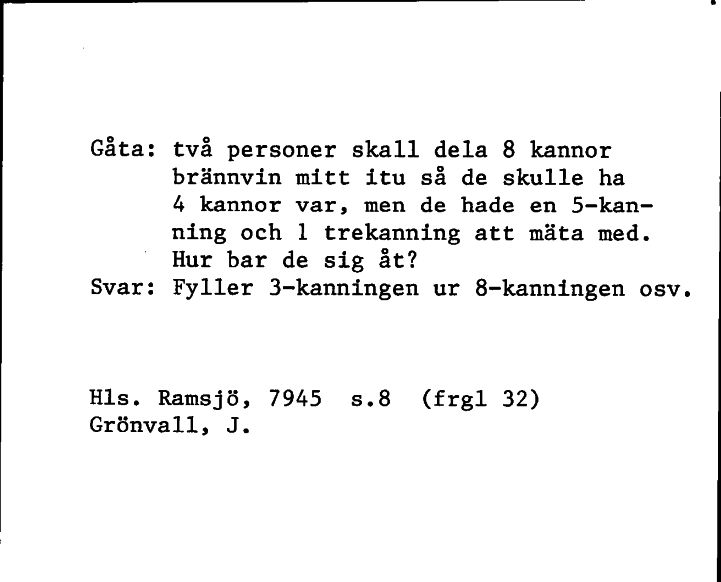 Gåta: två personer skall dela 8 kannor brännvin mitt itu så de skulle ha 4 kannor var, men de hade en 5-kanning och 1 trekanning att mäta med. Hur bar de sig åt?
Svar: Fyller 3-kanningen ur 8-kanningen osv.

Hls. Ramsjö, 7945 s.8 (frgl 32)
Grönvall, J.